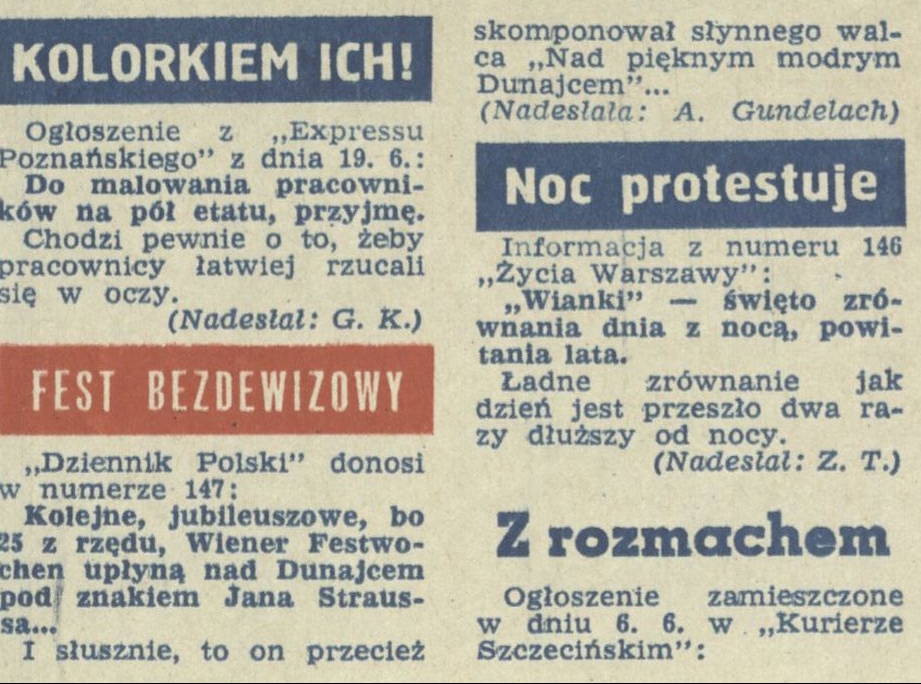 KOLORKIEM ICH!

Ogłoszenie z „Expressu Poznańskiego" z dnia 19. 6.:
Do malowania pracowników na pół etatu, przyjmę.
Chodzi pewnie o to, żeby pracownicy łatwiej rzucali się w oczy.
(Nadesłał: G. K.)

FEST BEZDEWIZOWY

„Dziennik Polski" donosi w numerze 147:
Kolejne, jubileuszowe, bo 25 z rzędu, Wiener Festwochen upłyną nad Dunajcem pod znakiem Jana Straussa...
I słusznie, to on przecież skomponował słynnego walca „Nad pięknym modrym Dunajcem"...
(Nadesłała: A. Gundelach)

Noc protestuje

Informacja z numeru 146 „Życia Warszawy":
„Wianki" — święto zrównania dnia z nocą, powitania lata.
Ładne zrównanie jak dzień jest przeszło dwa razy dłuższy od nocy.
(Nadesłał: Z. T.)

Z rozmachem

Ogłoszenie zamieszczone w dniu 6. 6. w „Kurierze Szczecińskim":